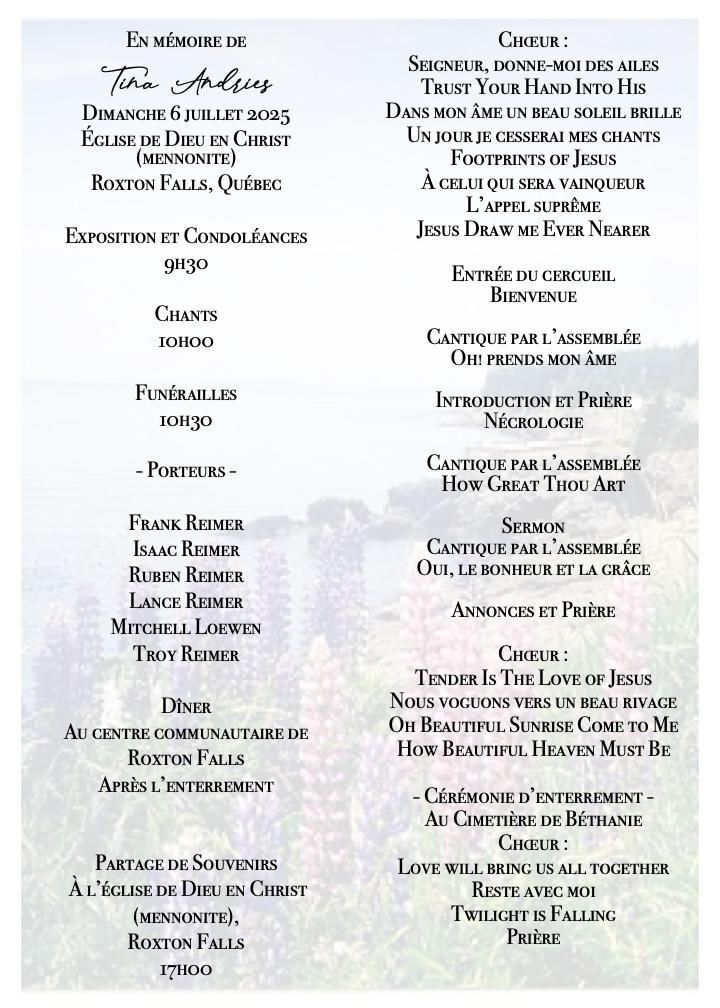 En mémoire de

Tina Andries

Dimanche 6 juillet 2025
Église de Dieu en Christ (mennonite)
Roxton Falls, Québec

Exposition et Condoléances
9h30

Chants
10h00

Funérailles
10h30

- Porteurs -

Frank Reimer
Isaac Reimer
Ruben Reimer
Lance Reimer
Mitchell Loewen
Troy Reimer

Dîner
Au centre communautaire de Roxton Falls
Après l'enterrement

Partage de Souvenirs
À l'église de Dieu en Christ (mennonite),
Roxton Falls
17h00

Chœur :
Seigneur, donne-moi des ailes
Trust Your Hand Into His
Dans mon âme un beau soleil brille
Un jour je cesserai mes chants
Footprints of Jesus
À celui qui sera vainqueur
L'appel suprême
Jesus Draw me Ever Nearer

Entrée du cercueil
Bienvenue

Cantique par l'assemblée
Oh! prends mon âme

Introduction et Prière
Nécrologie

Cantique par l'assemblée
How Great Thou Art

Sermon
Cantique par l'assemblée
Oui, le bonheur et la grâce

Annonces et Prière

Chœur :
Tender Is The Love of Jesus
Nous voguons vers un beau rivage
Oh Beautiful Sunrise Come to Me
How Beautiful Heaven Must Be

- Cérémonie d'enterrement -
Au Cimetière de Béthanie
Chœur :
Love will bring us all together
Reste avec moi
Twilight is Falling
Prière